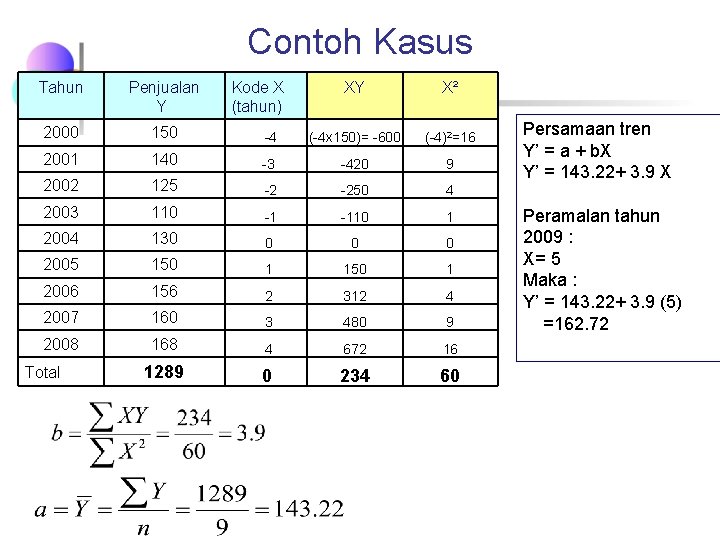 Contoh Kasus

| Tahun | Penjualan Y | Kode X (tahun) | XY | X² |
|---|---|---|---|---|
| 2000 | 150 | -4 | (-4x150)= -600 | (-4)²=16 |
| 2001 | 140 | -3 | -420 | 9 |
| 2002 | 125 | -2 | -250 | 4 |
| 2003 | 110 | -1 | -110 | 1 |
| 2004 | 130 | 0 | 0 | 0 |
| 2005 | 150 | 1 | 150 | 1 |
| 2006 | 156 | 2 | 312 | 4 |
| 2007 | 160 | 3 | 480 | 9 |
| 2008 | 168 | 4 | 672 | 16 |
| Total | 1289 | 0 | 234 | 60 |

Persamaan tren
Y' = a + bX
Y' = 143.22+ 3.9 X

Peramalan tahun 2009 :
X= 5
Maka :
Y' = 143.22+ 3.9 (5)
=162.72

$b = \frac{\sum XY}{\sum X^2} = \frac{234}{60} = 3.9$

$a = \overline{Y} = \frac{\sum Y}{n} = \frac{1289}{9} = 143.22$